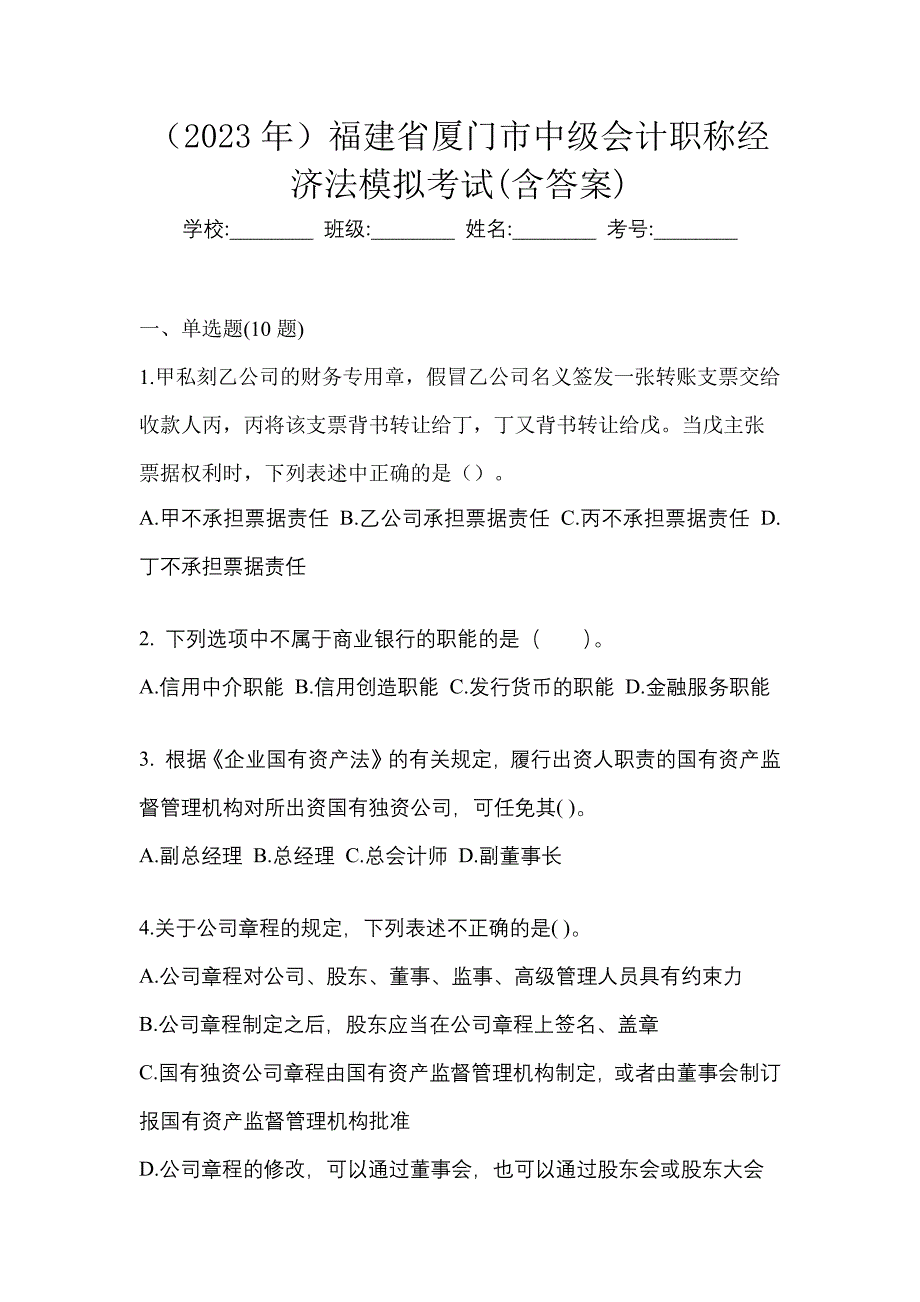 （2023 年）福建省厦门市中级会计职称经济法模拟考试(含答案)

学校:________ 班级:________ 姓名:________ 考号:________

一、单选题(10 题)

1.甲私刻乙公司的财务专用章，假冒乙公司名义签发一张转账支票交给收款人丙，丙将该支票背书转让给丁，丁又背书转让给戊。当戊主张票据权利时，下列表述中正确的是（）。

A.甲不承担票据责任 B.乙公司承担票据责任 C.丙不承担票据责任 D.丁不承担票据责任

2. 下列选项中不属于商业银行的职能的是（　　）。

A.信用中介职能 B.信用创造职能 C.发行货币的职能 D.金融服务职能

3. 根据《企业国有资产法》的有关规定，履行出资人职责的国有资产监督管理机构对所出资国有独资公司，可任免其( )。

A.副总经理 B.总经理 C.总会计师 D.副董事长

4.关于公司章程的规定，下列表述不正确的是( )。

A.公司章程对公司、股东、董事、监事、高级管理人员具有约束力

B.公司章程制定之后，股东应当在公司章程上签名、盖章

C.国有独资公司章程由国有资产监督管理机构制定，或者由董事会制订报国有资产监督管理机构批准

D.公司章程的修改，可以通过董事会，也可以通过股东会或股东大会